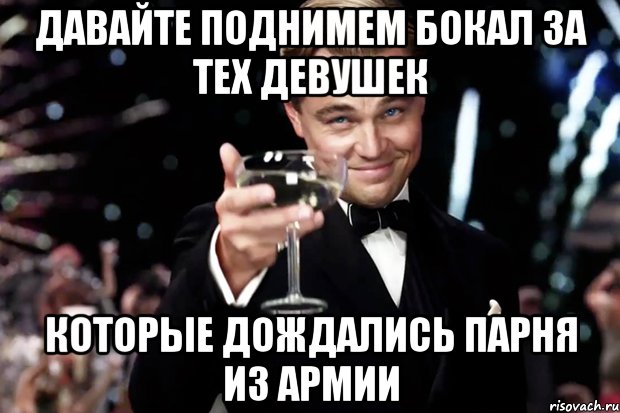 ДАВАЙТЕ ПОДНИМЕМ БОКАЛ ЗА ТЕХ ДЕВУШЕК

КОТОРЫЕ ДОЖДАЛИСЬ ПАРНЯ ИЗ АРМИИ

risovach.ru